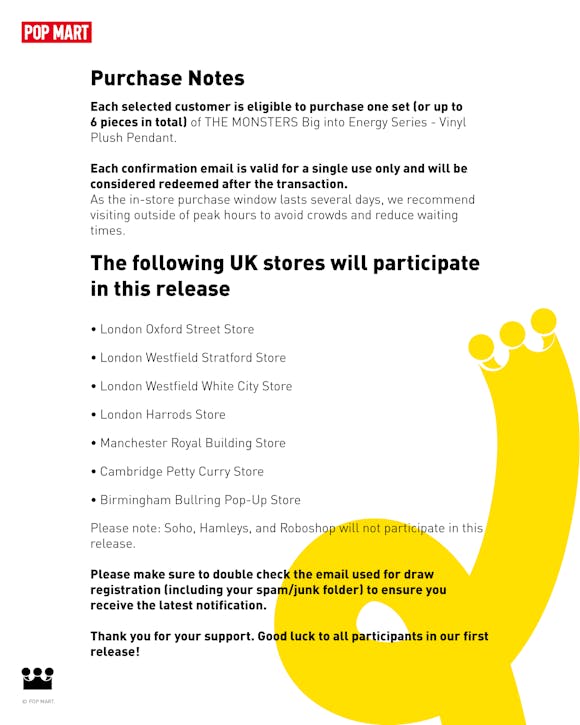 POP MART

Purchase Notes

Each selected customer is eligible to purchase one set (or up to 6 pieces in total) of THE MONSTERS Big into Energy Series - Vinyl Plush Pendant.

Each confirmation email is valid for a single use only and will be considered redeemed after the transaction.
As the in-store purchase window lasts several days, we recommend visiting outside of peak hours to avoid crowds and reduce waiting times.

The following UK stores will participate in this release

• London Oxford Street Store

• London Westfield Stratford Store

• London Westfield White City Store

• London Harrods Store

• Manchester Royal Building Store

• Cambridge Petty Curry Store

• Birmingham Bullring Pop-Up Store

Please note: Soho, Hamleys, and Roboshop will not participate in this release.

Please make sure to double check the email used for draw registration (including your spam/junk folder) to ensure you receive the latest notification.

Thank you for your support. Good luck to all participants in our first release!

© POP MART.